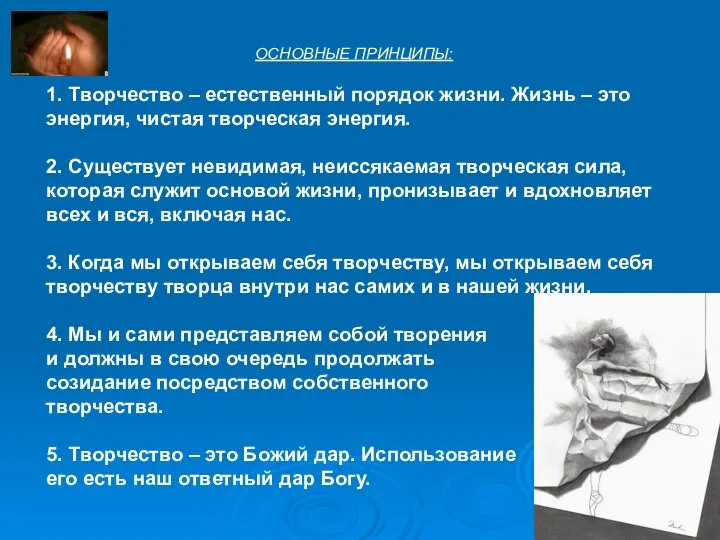 ОСНОВНЫЕ ПРИНЦИПЫ:

1. Творчество – естественный порядок жизни. Жизнь – это энергия, чистая творческая энергия.

2. Существует невидимая, неиссякаемая творческая сила, которая служит основой жизни, пронизывает и вдохновляет всех и вся, включая нас.

3. Когда мы открываем себя творчеству, мы открываем себя творчеству творца внутри нас самих и в нашей жизни.

4. Мы и сами представляем собой творения и должны в свою очередь продолжать созидание посредством собственного творчества.

5. Творчество – это Божий дар. Использование его есть наш ответный дар Богу.